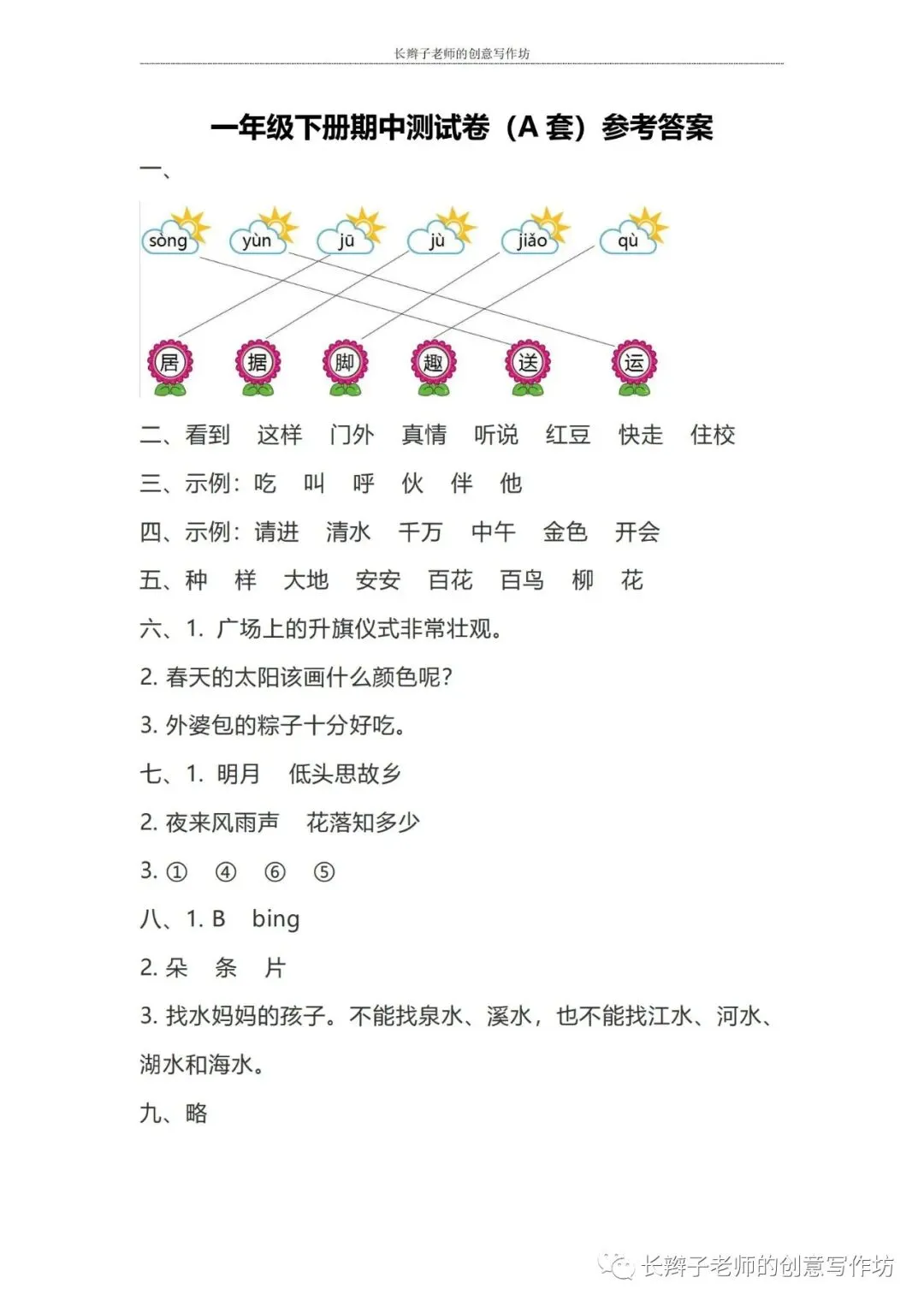 长辫子老师的创意写作坊

一年级下册期中测试卷（A 套）参考答案

一、

sòng yùn jū jù jiǎo qù

居 据 脚 趣 送 运

二、看到 这样 门外 真情 听说 红豆 快走 住校

三、示例：吃 叫 呼 伙 伴 他

四、示例：请进 清水 千万 中午 金色 开会

五、种 样 大地 安安 百花 百鸟 柳 花

六、1. 广场上的升旗仪式非常壮观。

2. 春天的太阳该画什么颜色呢？

3. 外婆包的粽子十分好吃。

七、1. 明月 低头思故乡

2. 夜来风雨声 花落知多少

3. ① ④ ⑥ ⑤

八、1. B bing

2. 朵 条 片

3. 找水妈妈的孩子。不能找泉水、溪水，也不能找江水、河水、湖水和海水。

九、略

长辫子老师的创意写作坊